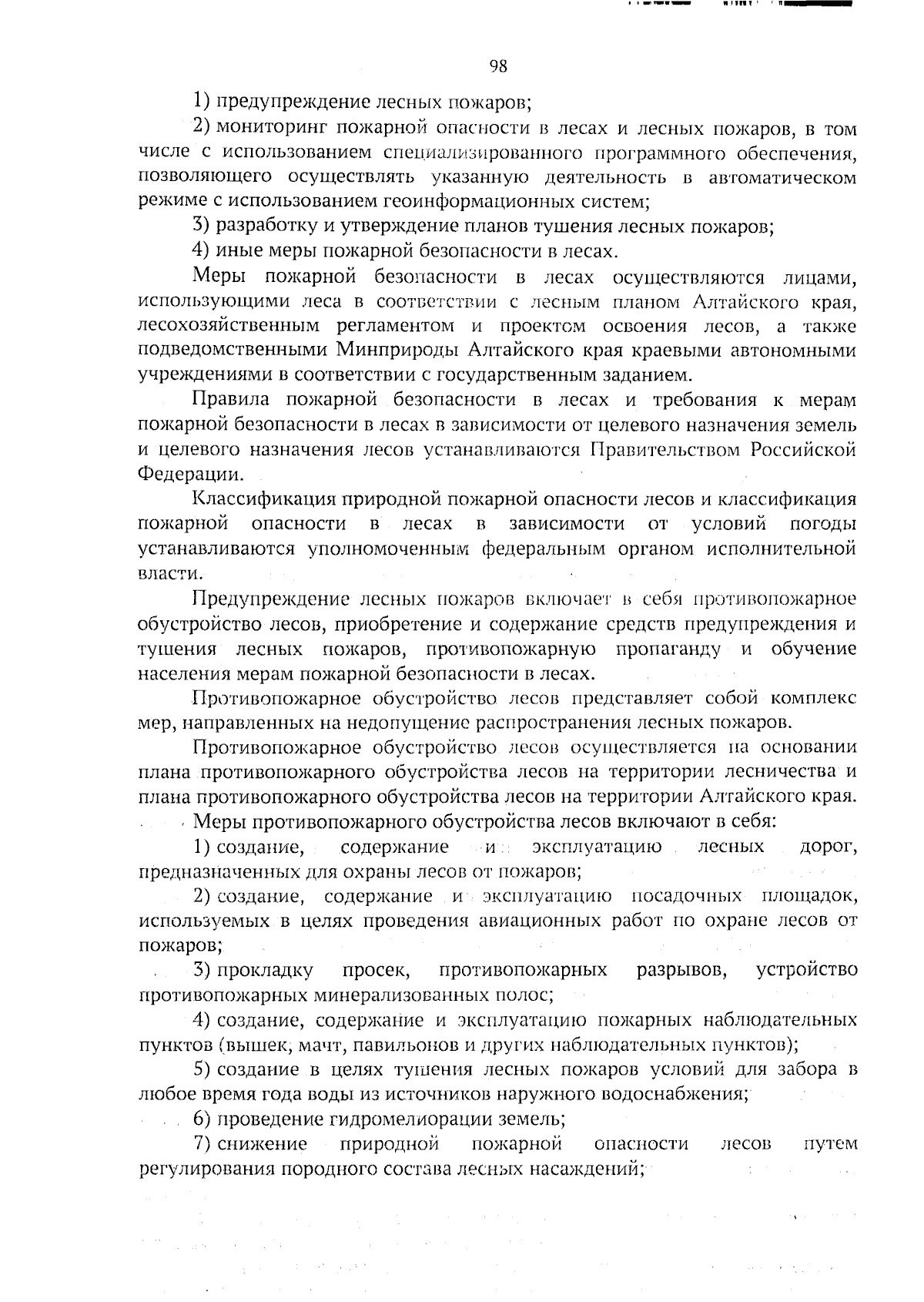 98

1) предупреждение лесных пожаров;

2) мониторинг пожарной опасности в лесах и лесных пожаров, в том числе с использованием специализированного программного обеспечения, позволяющего осуществлять указанную деятельность в автоматическом режиме с использованием геоинформационных систем;

3) разработку и утверждение планов тушения лесных пожаров;

4) иные меры пожарной безопасности в лесах.

Меры пожарной безопасности в лесах осуществляются лицами, использующими леса в соответствии с лесным планом Алтайского края, лесохозяйственным регламентом и проектом освоения лесов, а также подведомственными Минприроды Алтайского края краевыми автономными учреждениями в соответствии с государственным заданием.

Правила пожарной безопасности в лесах и требования к мерам пожарной безопасности в лесах в зависимости от целевого назначения земель и целевого назначения лесов устанавливаются Правительством Российской Федерации.

Классификация природной пожарной опасности лесов и классификация пожарной опасности в лесах в зависимости от условий погоды устанавливаются уполномоченным федеральным органом исполнительной власти.

Предупреждение лесных пожаров включает в себя противопожарное обустройство лесов, приобретение и содержание средств предупреждения и тушения лесных пожаров, противопожарную пропаганду и обучение населения мерам пожарной безопасности в лесах.

Противопожарное обустройство лесов представляет собой комплекс мер, направленных на недопущение распространения лесных пожаров.

Противопожарное обустройство лесов осуществляется на основании плана противопожарного обустройства лесов на территории лесничества и плана противопожарного обустройства лесов на территории Алтайского края.

Меры противопожарного обустройства лесов включают в себя:

1) создание, содержание и эксплуатацию лесных дорог, предназначенных для охраны лесов от пожаров;

2) создание, содержание и эксплуатацию посадочных площадок, используемых в целях проведения авиационных работ по охране лесов от пожаров;

3) прокладку просек, противопожарных разрывов, устройство противопожарных минерализованных полос;

4) создание, содержание и эксплуатацию пожарных наблюдательных пунктов (вышек, мачт, павильонов и других наблюдательных пунктов);

5) создание в целях тушения лесных пожаров условий для забора в любое время года воды из источников наружного водоснабжения;

6) проведение гидромелиорации земель;

7) снижение природной пожарной опасности лесов путем регулирования породного состава лесных насаждений;